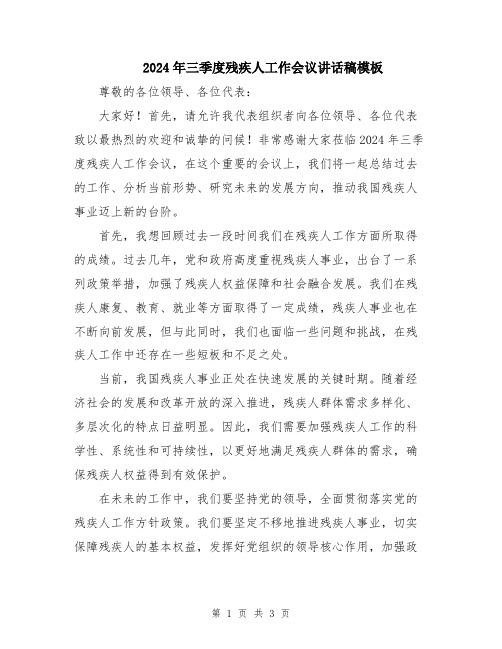 2024年三季度残疾人工作会议讲话稿模板

尊敬的各位领导、各位代表：

大家好！首先，请允许我代表组织者向各位领导、各位代表致以最热烈的欢迎和诚挚的问候！非常感谢大家莅临2024年三季度残疾人工作会议，在这个重要的会议上，我们将一起总结过去的工作、分析当前形势、研究未来的发展方向，推动我国残疾人事业迈上新的台阶。

首先，我想回顾过去一段时间我们在残疾人工作方面所取得的成绩。过去几年，党和政府高度重视残疾人事业，出台了一系列政策举措，加强了残疾人权益保障和社会融合发展。我们在残疾人康复、教育、就业等方面取得了一定成绩，残疾人事业也在不断向前发展，但与此同时，我们也面临一些问题和挑战，在残疾人工作中还存在一些短板和不足之处。

当前，我国残疾人事业正处在快速发展的关键时期。随着经济社会的发展和改革开放的深入推进，残疾人群体需求多样化、多层次化的特点日益明显。因此，我们需要加强残疾人工作的科学性、系统性和可持续性，以更好地满足残疾人群体的需求，确保残疾人权益得到有效保护。

在未来的工作中，我们要坚持党的领导，全面贯彻落实党的残疾人工作方针政策。我们要坚定不移地推进残疾人事业，切实保障残疾人的基本权益，发挥好党组织的领导核心作用，加强政

第 1 页 共 3 页